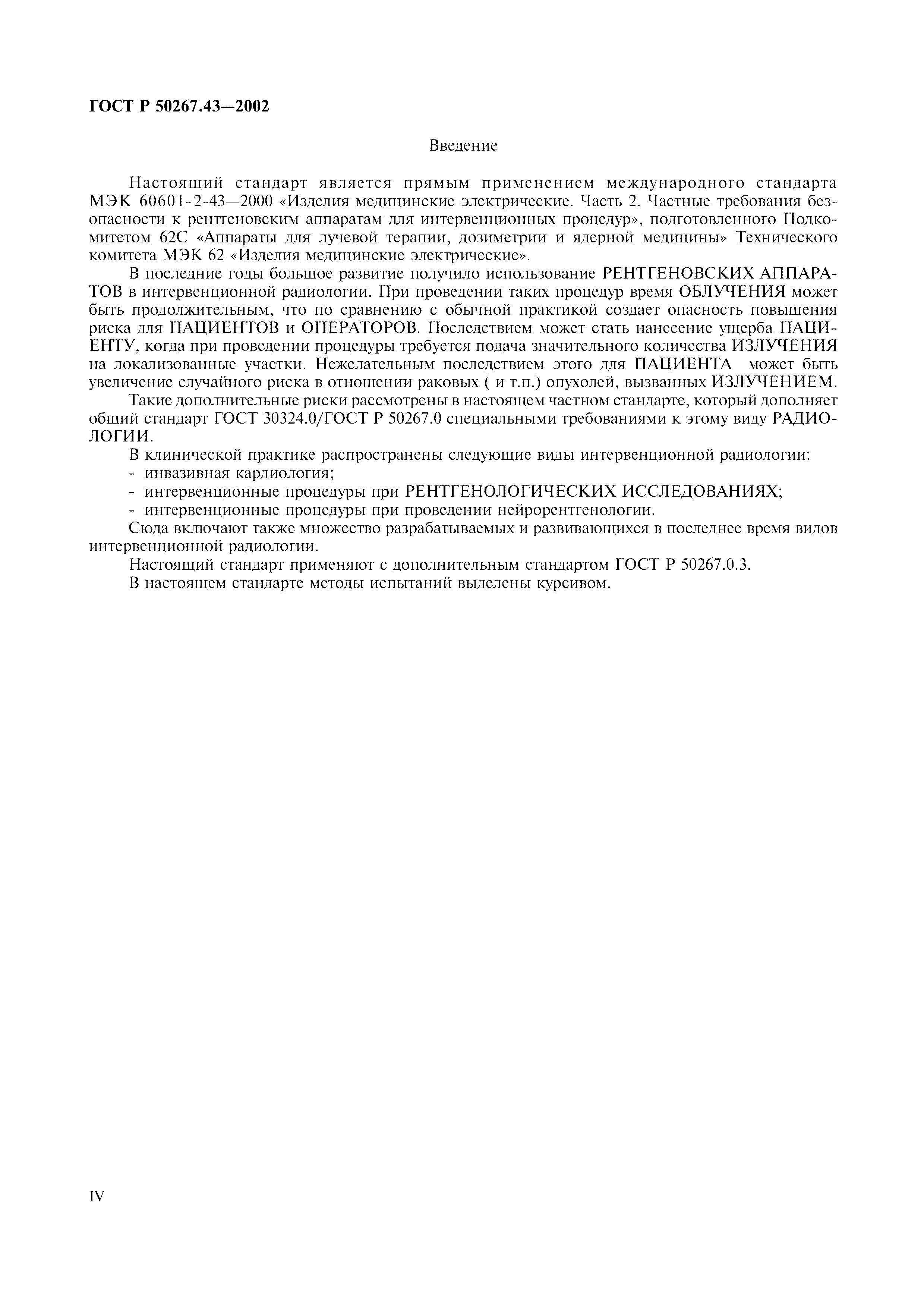 ГОСТ Р 50267.43—2002

Введение

Настоящий стандарт является прямым применением международного стандарта МЭК 60601-2-43—2000 «Изделия медицинские электрические. Часть 2. Частные требования безопасности к рентгеновским аппаратам для интервенционных процедур», подготовленного Подкомитетом 62С «Аппараты для лучевой терапии, дозиметрии и ядерной медицины» Технического комитета МЭК 62 «Изделия медицинские электрические».

В последние годы большое развитие получило использование РЕНТГЕНОВСКИХ АППАРАТОВ в интервенционной радиологии. При проведении таких процедур время ОБЛУЧЕНИЯ может быть продолжительным, что по сравнению с обычной практикой создает опасность повышения риска для ПАЦИЕНТОВ и ОПЕРАТОРОВ. Последствием может стать нанесение ущерба ПАЦИЕНТУ, когда при проведении процедуры требуется подача значительного количества ИЗЛУЧЕНИЯ на локализованные участки. Нежелательным последствием этого для ПАЦИЕНТА может быть увеличение случайного риска в отношении раковых ( и т.п.) опухолей, вызванных ИЗЛУЧЕНИЕМ.

Такие дополнительные риски рассмотрены в настоящем частном стандарте, который дополняет общий стандарт ГОСТ 30324.0/ГОСТ Р 50267.0 специальными требованиями к этому виду РАДИОЛОГИИ.

В клинической практике распространены следующие виды интервенционной радиологии:
- инвазивная кардиология;
- интервенционные процедуры при РЕНТГЕНОЛОГИЧЕСКИХ ИССЛЕДОВАНИЯХ;
- интервенционные процедуры при проведении нейрорентгенологии.

Сюда включают также множество разрабатываемых и развивающихся в последнее время видов интервенционной радиологии.

Настоящий стандарт применяют с дополнительным стандартом ГОСТ Р 50267.0.3.

В настоящем стандарте методы испытаний выделены курсивом.

IV